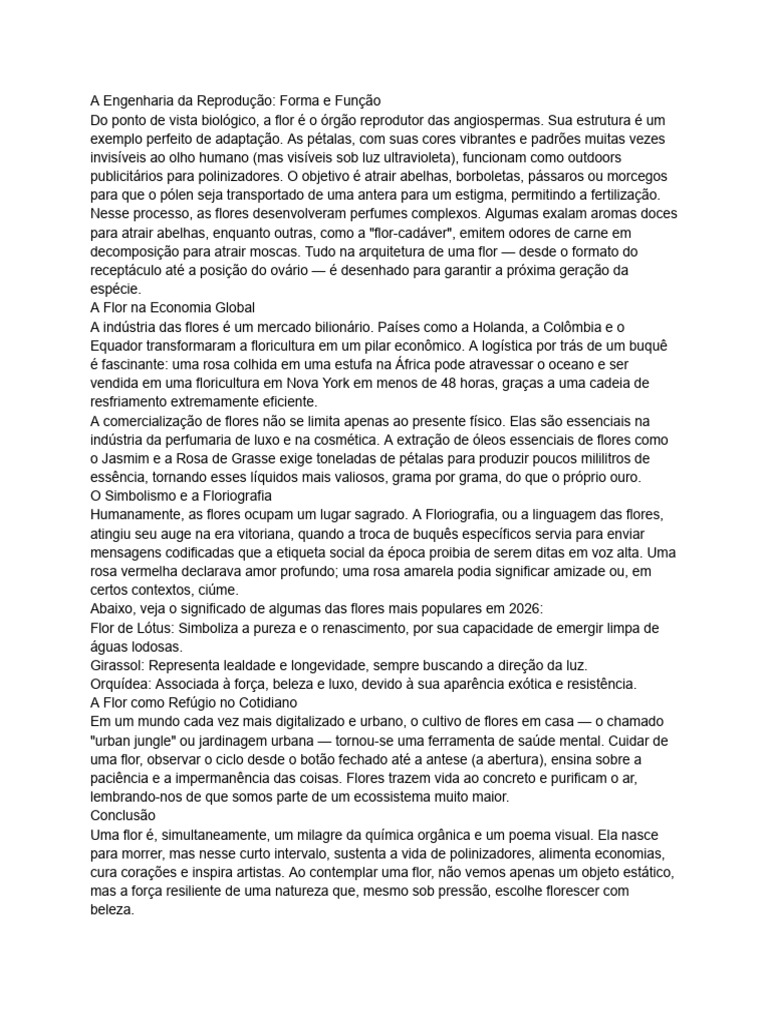 A Engenharia da Reprodução: Forma e Função
Do ponto de vista biológico, a flor é o órgão reprodutor das angiospermas. Sua estrutura é um exemplo perfeito de adaptação. As pétalas, com suas cores vibrantes e padrões muitas vezes invisíveis ao olho humano (mas visíveis sob luz ultravioleta), funcionam como outdoors publicitários para polinizadores. O objetivo é atrair abelhas, borboletas, pássaros ou morcegos para que o pólen seja transportado de uma antera para um estigma, permitindo a fertilização. Nesse processo, as flores desenvolveram perfumes complexos. Algumas exalam aromas doces para atrair abelhas, enquanto outras, como a "flor-cadáver", emitem odores de carne em decomposição para atrair moscas. Tudo na arquitetura de uma flor — desde o formato do receptáculo até a posição do ovário — é desenhado para garantir a próxima geração da espécie.
A Flor na Economia Global
A indústria das flores é um mercado bilionário. Países como a Holanda, a Colômbia e o Equador transformaram a floricultura em um pilar econômico. A logística por trás de um buquê é fascinante: uma rosa colhida em uma estufa na África pode atravessar o oceano e ser vendida em uma floricultura em Nova York em menos de 48 horas, graças a uma cadeia de resfriamento extremamente eficiente.
A comercialização de flores não se limita apenas ao presente físico. Elas são essenciais na indústria da perfumaria de luxo e na cosmética. A extração de óleos essenciais de flores como o Jasmim e a Rosa de Grasse exige toneladas de pétalas para produzir poucos mililitros de essência, tornando esses líquidos mais valiosos, grama por grama, do que o próprio ouro.
O Simbolismo e a Floriografia
Humanamente, as flores ocupam um lugar sagrado. A Floriografia, ou a linguagem das flores, atingiu seu auge na era vitoriana, quando a troca de buquês específicos servia para enviar mensagens codificadas que a etiqueta social da época proibia de serem ditas em voz alta. Uma rosa vermelha declarava amor profundo; uma rosa amarela podia significar amizade ou, em certos contextos, ciúme.
Abaixo, veja o significado de algumas das flores mais populares em 2026:
Flor de Lótus: Simboliza a pureza e o renascimento, por sua capacidade de emergir limpa de águas lodosas.
Girassol: Representa lealdade e longevidade, sempre buscando a direção da luz.
Orquídea: Associada à força, beleza e luxo, devido à sua aparência exótica e resistência.
A Flor como Refúgio no Cotidiano
Em um mundo cada vez mais digitalizado e urbano, o cultivo de flores em casa — o chamado "urban jungle" ou jardinagem urbana — tornou-se uma ferramenta de saúde mental. Cuidar de uma flor, observar o ciclo desde o botão fechado até a antese (a abertura), ensina sobre a paciência e a impermanência das coisas. Flores trazem vida ao concreto e purificam o ar, lembrando-nos de que somos parte de um ecossistema muito maior.
Conclusão
Uma flor é, simultaneamente, um milagre da química orgânica e um poema visual. Ela nasce para morrer, mas nesse curto intervalo, sustenta a vida de polinizadores, alimenta economias, cura corações e inspira artistas. Ao contemplar uma flor, não vemos apenas um objeto estático, mas a força resiliente de uma natureza que, mesmo sob pressão, escolhe florescer com beleza.